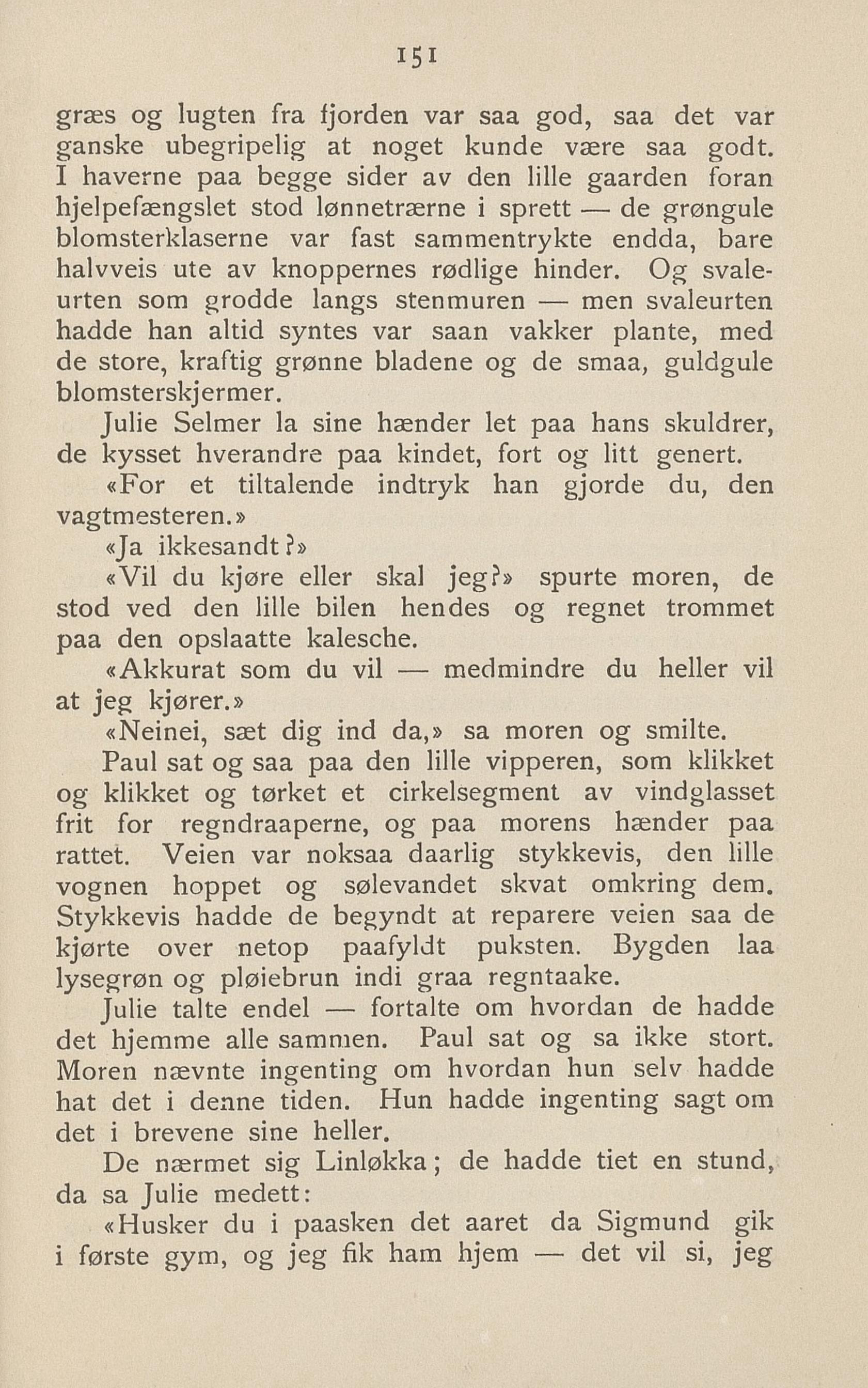 151

græs og lugten fra fjorden var saa god, saa det var ganske ubegripelig at noget kunde være saa godt. I haverne paa begge sider av den lille gaarden foran hjelpefængslet stod lønnetrærne i sprett — de grøngule blomsterklaserne var fast sammentrykte endda, bare halvveis ute av knoppernes rødlige hinder. Og svaleurten som grodde langs stenmuren — men svaleurten hadde han altid syntes var saan vakker plante, med de store, kraftig grønne bladene og de smaa, guldgule blomsterskjermer.

Julie Selmer la sine hænder let paa hans skuldrer, de kysset hverandre paa kindet, fort og litt genert.

«For et tiltalende indtryk han gjorde du, den vagtmesteren.»

«Ja ikkesandt?»

«Vil du kjøre eller skal jeg?» spurte moren, de stod ved den lille bilen hendes og regnet trommet paa den opslaatte kalesche.

«Akkurat som du vil — medmindre du heller vil at jeg kjører.»

«Neinei, sæt dig ind da,» sa moren og smilte.

Paul sat og saa paa den lille vipperen, som klikket og klikket og tørket et cirkelsegment av vindglasset frit for regndraaperne, og paa morens hænder paa rattet. Veien var noksaa daarlig stykkevis, den lille vognen hoppet og sølevandet skvat omkring dem. Stykkevis hadde de begyndt at reparere veien saa de kjørte over netop paafyldt puksten. Bygden laa lysegrøn og pløiebrun indi graa regntaake.

Julie talte endel — fortalte om hvordan de hadde det hjemme alle sammen. Paul sat og sa ikke stort. Moren nævnte ingenting om hvordan hun selv hadde hat det i denne tiden. Hun hadde ingenting sagt om det i brevene sine heller.

De nærmet sig Linløkka; de hadde tiet en stund, da sa Julie medett:

«Husker du i paasken det aaret da Sigmund gik i første gym, og jeg fik ham hjem — det vil si, jeg